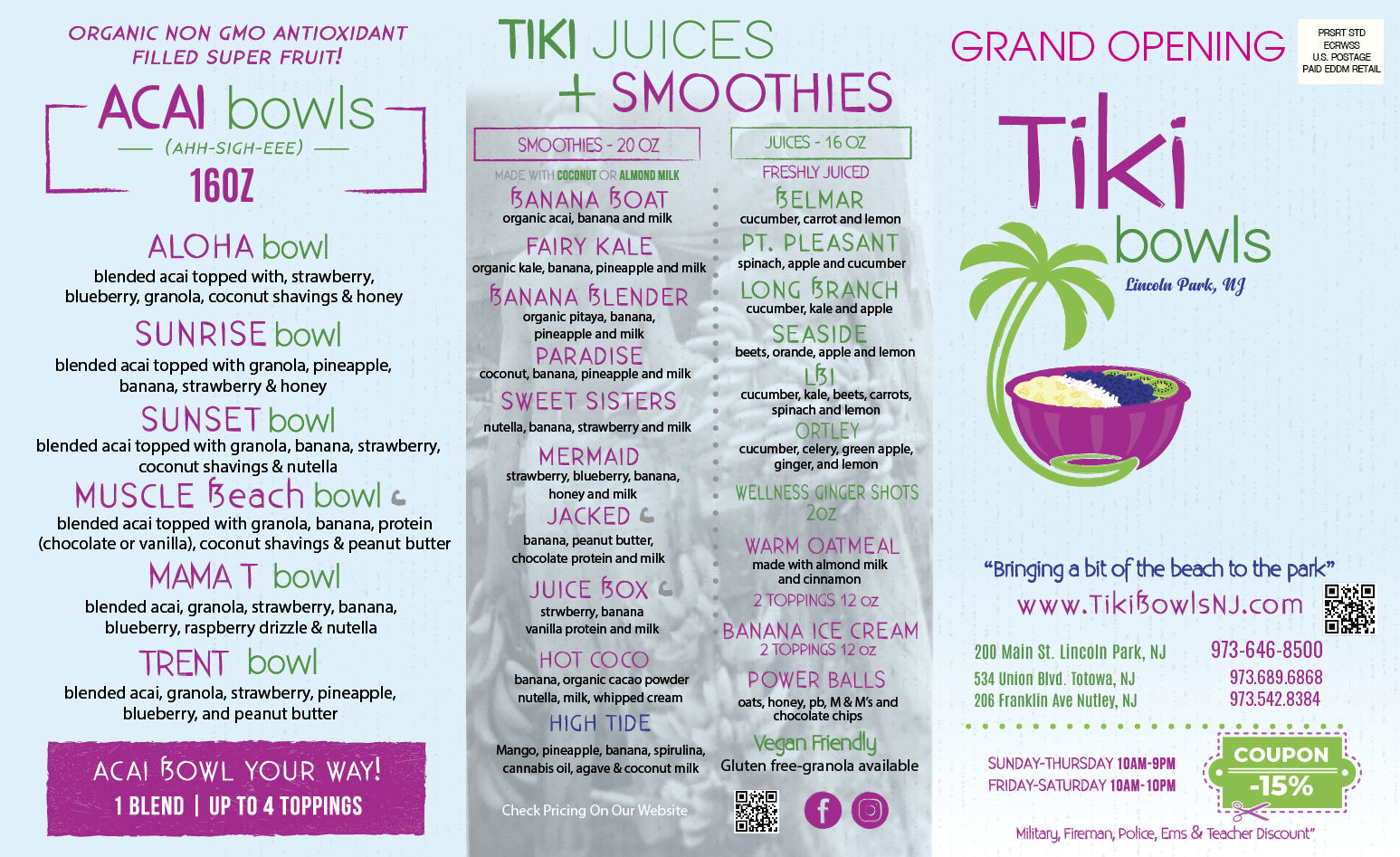 ORGANIC NON GMO ANTIOXIDANT FILLED SUPER FRUIT!

ACAI bowls
(AHH-SIGH-EEE)
16OZ

ALOHA bowl
blended acai topped with, strawberry, blueberry, granola, coconut shavings & honey

SUNRISE bowl
blended acai topped with granola, pineapple, banana, strawberry & honey

SUNSET bowl
blended acai topped with granola, banana, strawberry, coconut shavings & nutella

MUSCLE Beach bowl
blended acai topped with granola, banana, protein (chocolate or vanilla), coconut shavings & peanut butter

MAMA T bowl
blended acai, granola, strawberry, banana, blueberry, raspberry drizzle & nutella

TRENT bowl
blended acai, granola, strawberry, pineapple, blueberry, and peanut butter

ACAI BOWL YOUR WAY!
1 BLEND | UP TO 4 TOPPINGS

TIKI JUICES + SMOOTHIES

SMOOTHIES - 20 OZ
MADE WITH COCONUT OR ALMOND MILK

BANANA BOAT
organic acai, banana and milk

FAIRY KALE
organic kale, banana, pineapple and milk

BANANA BLENDER
organic pitaya, banana, pineapple and milk

PARADISE
coconut, banana, pineapple and milk

SWEET SISTERS
nutella, banana, strawberry and milk

MERMAID
strawberry, blueberry, banana, honey and milk

JACKED
banana, peanut butter, chocolate protein and milk

JUICE BOX
strwberry, banana vanilla protein and milk

HOT COCO
banana, organic cacao powder nutella, milk, whipped cream

HIGH TIDE
Mango, pineapple, banana, spirulina, cannabis oil, agave & coconut milk

Check Pricing On Our Website

JUICES - 16 OZ
FRESHLY JUICED

BELMAR
cucumber, carrot and lemon

PT. PLEASANT
spinach, apple and cucumber

LONG BRANCH
cucumber, kale and apple

SEASIDE
beets, orande, apple and lemon

LBI
cucumber, kale, beets, carrots, spinach and lemon

ORTLEY
cucumber, celery, green apple, ginger, and lemon

WELLNESS GINGER SHOTS
2oz

WARM OATMEAL
made with almond milk and cinnamon
2 TOPPINGS 12 oz

BANANA ICE CREAM
2 TOPPINGS 12 oz

POWER BALLS
oats, honey, pb, M & M's and chocolate chips

Vegan Friendly
Gluten free-granola available

GRAND OPENING

PRSRT STD
ECRWSS
U.S. POSTAGE
PAID EDDM RETAIL

Tiki bowls
Lincoln Park, NJ

"Bringing a bit of the beach to the park"
www.TikiBowlsNJ.com

200 Main St. Lincoln Park, NJ 973-646-8500
534 Union Blvd. Totowa, NJ 973.689.6868
206 Franklin Ave Nutley, NJ 973.542.8384

SUNDAY-THURSDAY 10AM-9PM
FRIDAY-SATURDAY 10AM-10PM

COUPON
-15%

Military, Fireman, Police, Ems & Teacher Discount"